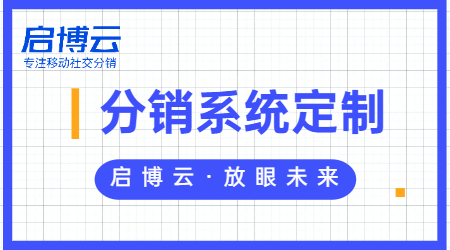 启博云
专注移动社交分销

分销系统定制

启博云·放眼未来